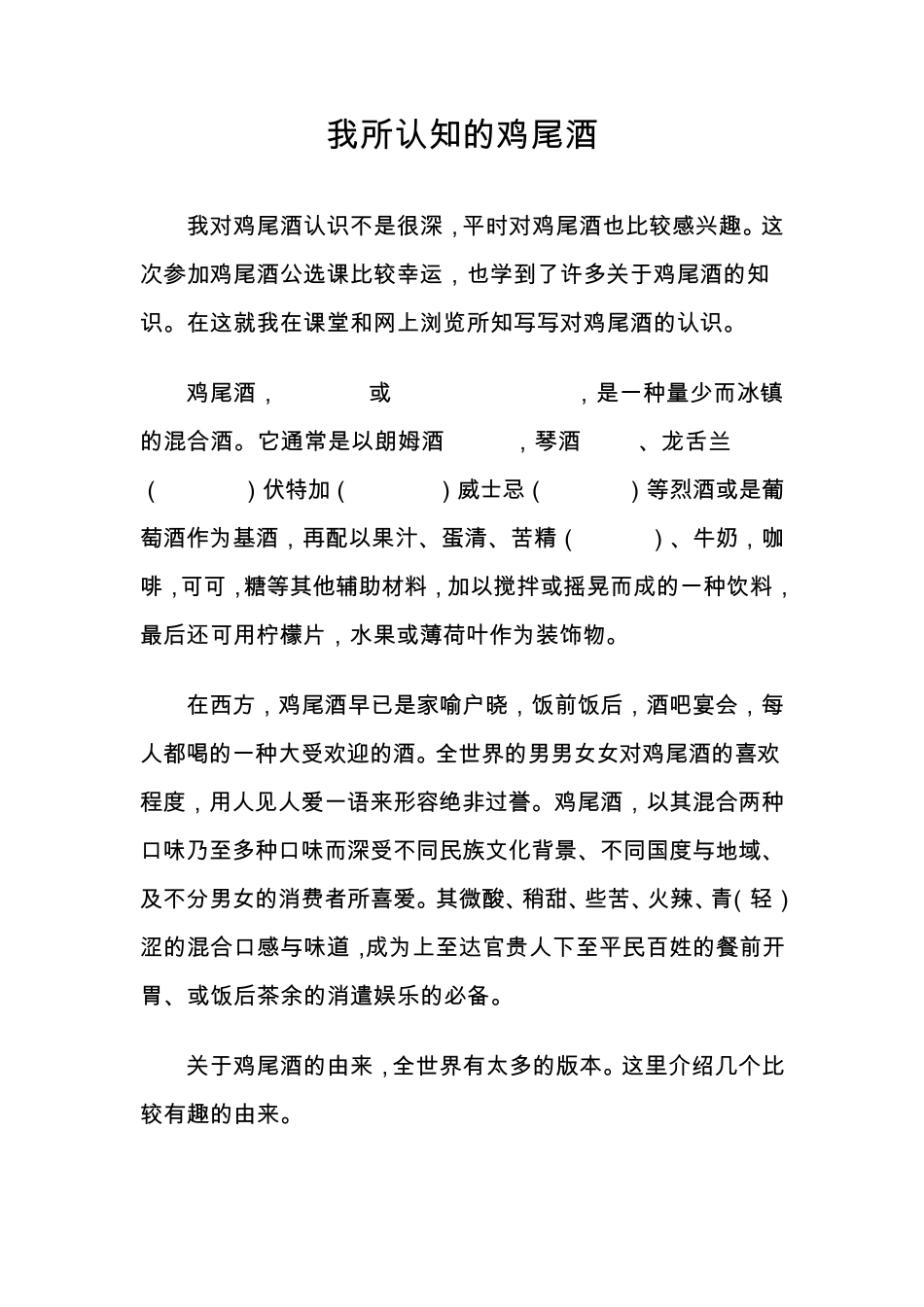 我所认知的鸡尾酒

我对鸡尾酒认识不是很深，平时对鸡尾酒也比较感兴趣。这次参加鸡尾酒公选课比较幸运，也学到了许多关于鸡尾酒的知识。在这就我在课堂和网上浏览所知写写对鸡尾酒的认识。

鸡尾酒，　　或　　，是一种量少而冰镇的混合酒。它通常是以朗姆酒　，琴酒　、龙舌兰（　）伏特加（　）威士忌（　）等烈酒或是葡萄酒作为基酒，再配以果汁、蛋清、苦精（　）、牛奶，咖啡，可可，糖等其他辅助材料，加以搅拌或摇晃而成的一种饮料，最后还可用柠檬片，水果或薄荷叶作为装饰物。

在西方，鸡尾酒早已是家喻户晓，饭前饭后，酒吧宴会，每人都喝的一种大受欢迎的酒。全世界的男男女女对鸡尾酒的喜欢程度，用人见人爱一语来形容绝非过誉。鸡尾酒，以其混合两种口味乃至多种口味而深受不同民族文化背景、不同国度与地域、及不分男女的消费者所喜爱。其微酸、稍甜、些苦、火辣、青（轻）涩的混合口感与味道，成为上至达官贵人下至平民百姓的餐前开胃、或饭后茶余的消遣娱乐的必备。

关于鸡尾酒的由来，全世界有太多的版本。这里介绍几个比较有趣的由来。